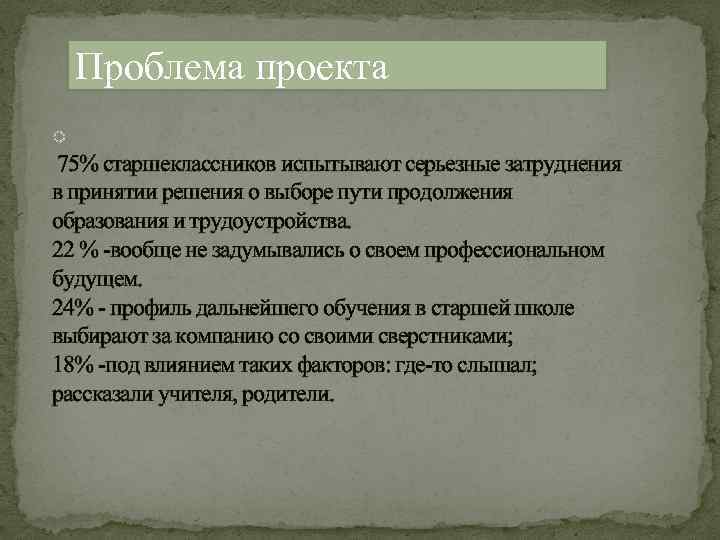 Проблема проекта

75% старшеклассников испытывают серьезные затруднения в принятии решения о выборе пути продолжения образования и трудоустройства.
22 % -вообще не задумывались о своем профессиональном будущем.
24% - профиль дальнейшего обучения в старшей школе выбирают за компанию со своими сверстниками;
18% -под влиянием таких факторов: где-то слышал; рассказали учителя, родители.